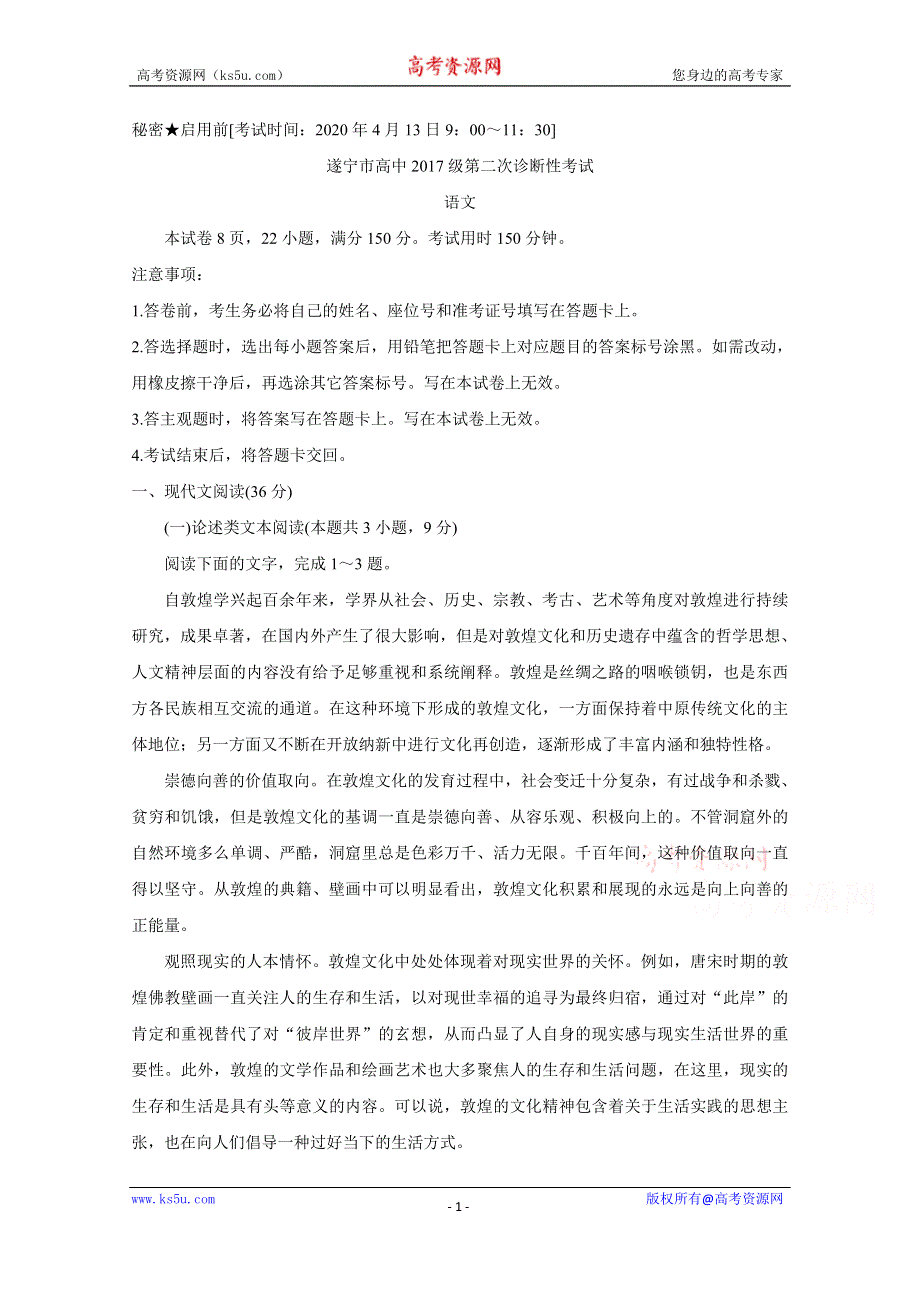 高考资源网（ks5u.com） 高考资源网 您身边的高考专家

秘密★启用前[考试时间：2020年4月13日9：00～11：30]

遂宁市高中2017级第二次诊断性考试

语文

本试卷8页，22小题，满分150分。考试用时150分钟。

注意事项：

1.答卷前，考生务必将自己的姓名、座位号和准考证号填写在答题卡上。

2.答选择题时，选出每小题答案后，用铅笔把答题卡上对应题目的答案标号涂黑。如需改动，用橡皮擦干净后，再选涂其它答案标号。写在本试卷上无效。

3.答主观题时，将答案写在答题卡上。写在本试卷上无效。

4.考试结束后，将答题卡交回。

一、现代文阅读(36分)

(一)论述类文本阅读(本题共3小题，9分)

阅读下面的文字，完成1～3题。

自敦煌学兴起百余年来，学界从社会、历史、宗教、考古、艺术等角度对敦煌进行持续研究，成果卓著，在国内外产生了很大影响，但是对敦煌文化和历史遗存中蕴含的哲学思想、人文精神层面的内容没有给予足够重视和系统阐释。敦煌是丝绸之路的咽喉锁钥，也是东西方各民族相互交流的通道。在这种环境下形成的敦煌文化，一方面保持着中原传统文化的主体地位；另一方面又不断在开放纳新中进行文化再创造，逐渐形成了丰富内涵和独特性格。

崇德向善的价值取向。在敦煌文化的发育过程中，社会变迁十分复杂，有过战争和杀戮、贫穷和饥饿，但是敦煌文化的基调一直是崇德向善、从容乐观、积极向上的。不管洞窟外的自然环境多么单调、严酷，洞窟里总是色彩万千、活力无限。千百年间，这种价值取向一直得以坚守。从敦煌的典籍、壁画中可以明显看出，敦煌文化积累和展现的永远是向上向善的正能量。

观照现实的人本情怀。敦煌文化中处处体现着对现实世界的关怀。例如，唐宋时期的敦煌佛教壁画一直关注人的生存和生活，以对现世幸福的追寻为最终归宿，通过对“此岸”的肯定和重视替代了对“彼岸世界”的玄想，从而凸显了人自身的现实感与现实生活世界的重要性。此外，敦煌的文学作品和绘画艺术也大多聚焦人的生存和生活问题，在这里，现实的生存和生活是具有头等意义的内容。可以说，敦煌的文化精神包含着关于生活实践的思想主张，也在向人们倡导一种过好当下的生活方式。

www.ks5u.com - 1 - 版权所有@高考资源网